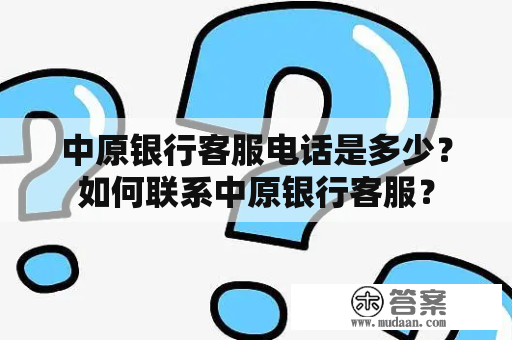 中原银行客服电话是多少？
如何联系中原银行客服？

木 答案
www.mudaan.com